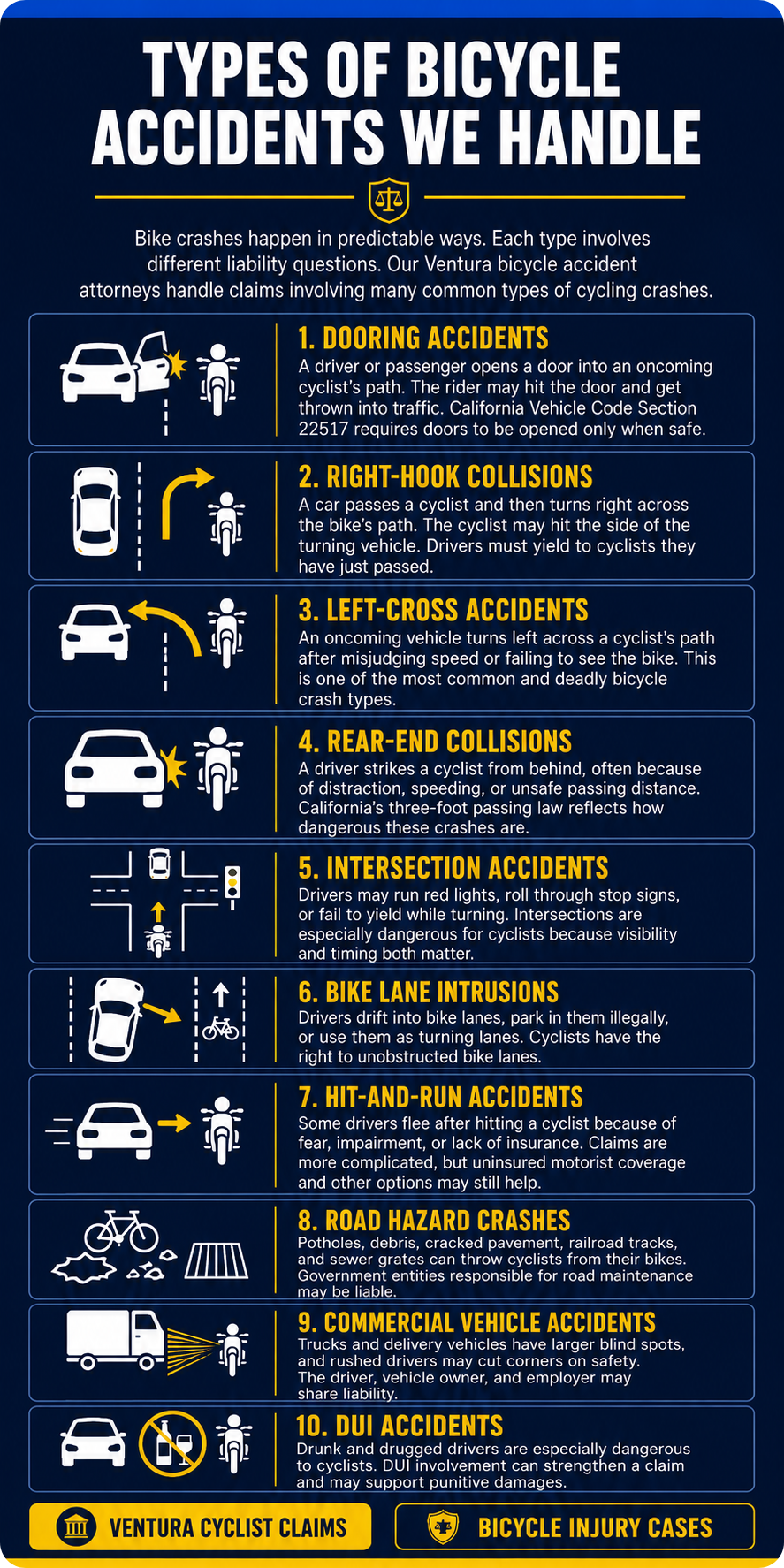 TYPES OF BICYCLE ACCIDENTS WE HANDLE

Bike crashes happen in predictable ways. Each type involves different liability questions. Our Ventura bicycle accident attorneys handle claims involving many common types of cycling crashes.

1. DOORING ACCIDENTS
A driver or passenger opens a door into an oncoming cyclist's path. The rider may hit the door and get thrown into traffic. California Vehicle Code Section 22517 requires doors to be opened only when safe.

2. RIGHT-HOOK COLLISIONS
A car passes a cyclist and then turns right across the bike's path. The cyclist may hit the side of the turning vehicle. Drivers must yield to cyclists they have just passed.

3. LEFT-CROSS ACCIDENTS
An oncoming vehicle turns left across a cyclist's path after misjudging speed or failing to see the bike. This is one of the most common and deadly bicycle crash types.

4. REAR-END COLLISIONS
A driver strikes a cyclist from behind, often because of distraction, speeding, or unsafe passing distance. California's three-foot passing law reflects how dangerous these crashes are.

5. INTERSECTION ACCIDENTS
Drivers may run red lights, roll through stop signs, or fail to yield while turning. Intersections are especially dangerous for cyclists because visibility and timing both matter.

6. BIKE LANE INTRUSIONS
Drivers drift into bike lanes, park in them illegally, or use them as turning lanes. Cyclists have the right to unobstructed bike lanes.

7. HIT-AND-RUN ACCIDENTS
Some drivers flee after hitting a cyclist because of fear, impairment, or lack of insurance. Claims are more complicated, but uninsured motorist coverage and other options may still help.

8. ROAD HAZARD CRASHES
Potholes, debris, cracked pavement, railroad tracks, and sewer grates can throw cyclists from their bikes. Government entities responsible for road maintenance may be liable.

9. COMMERCIAL VEHICLE ACCIDENTS
Trucks and delivery vehicles have larger blind spots, and rushed drivers may cut corners on safety. The driver, vehicle owner, and employer may share liability.

10. DUI ACCIDENTS
Drunk and drugged drivers are especially dangerous to cyclists. DUI involvement can strengthen a claim and may support punitive damages.

VENTURA CYCLIST CLAIMS

BICYCLE INJURY CASES